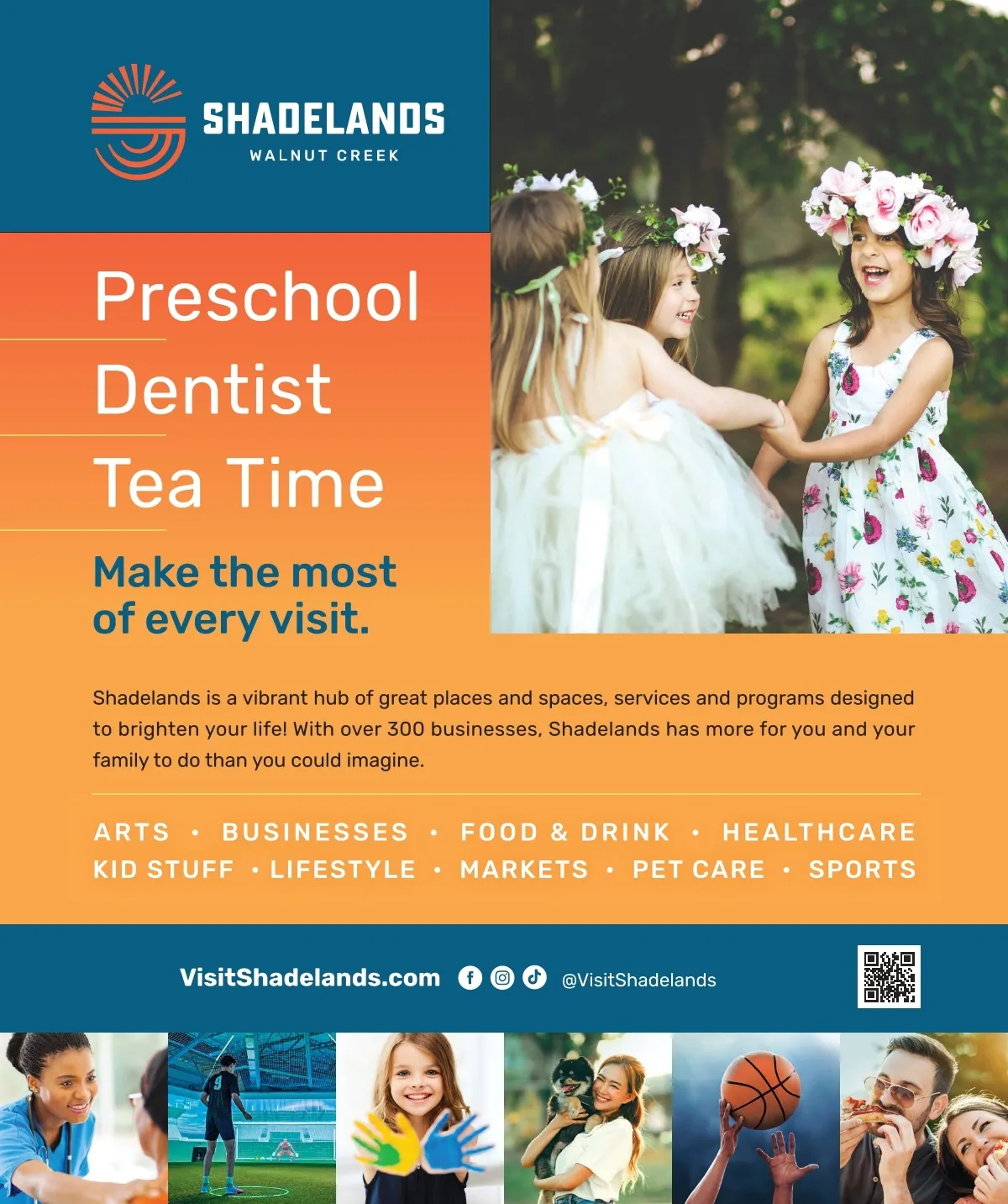 SHADELANDS
WALNUT CREEK

Preschool
Dentist
Tea Time

Make the most of every visit.

Shadelands is a vibrant hub of great places and spaces, services and programs designed to brighten your life! With over 300 businesses, Shadelands has more for you and your family to do than you could imagine.

ARTS • BUSINESSES • FOOD & DRINK • HEALTHCARE
KID STUFF • LIFESTYLE • MARKETS • PET CARE • SPORTS

VisitShadelands.com @VisitShadelands